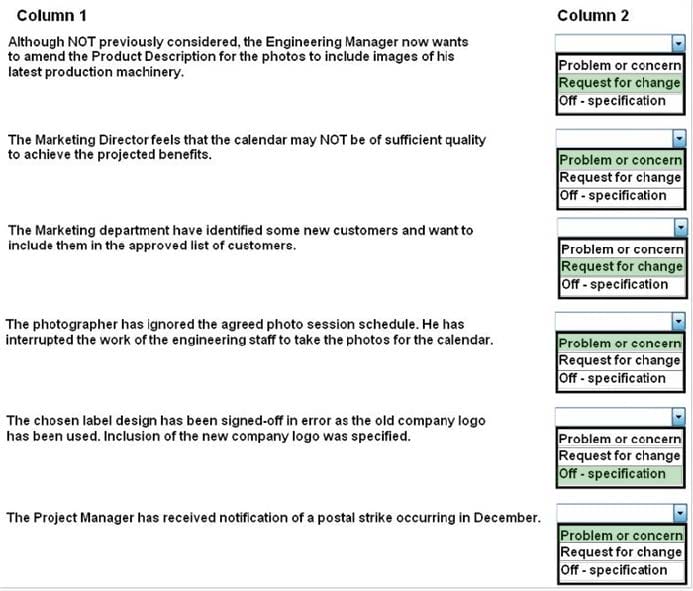 | Column 1 | Column 2 |
|---|---|
| Although NOT previously considered, the Engineering Manager now wants to amend the Product Description for the photos to include images of his latest production machinery. | Problem or concern<br>Request for change<br>Off - specification |
| The Marketing Director feels that the calendar may NOT be of sufficient quality to achieve the projected benefits. | Problem or concern<br>Request for change<br>Off - specification |
| The Marketing department have identified some new customers and want to include them in the approved list of customers. | Problem or concern<br>Request for change<br>Off - specification |
| The photographer has ignored the agreed photo session schedule. He has interrupted the work of the engineering staff to take the photos for the calendar. | Problem or concern<br>Request for change<br>Off - specification |
| The chosen label design has been signed-off in error as the old company logo has been used. Inclusion of the new company logo was specified. | Problem or concern<br>Request for change<br>Off - specification |
| The Project Manager has received notification of a postal strike occurring in December. | Problem or concern<br>Request for change<br>Off - specification |